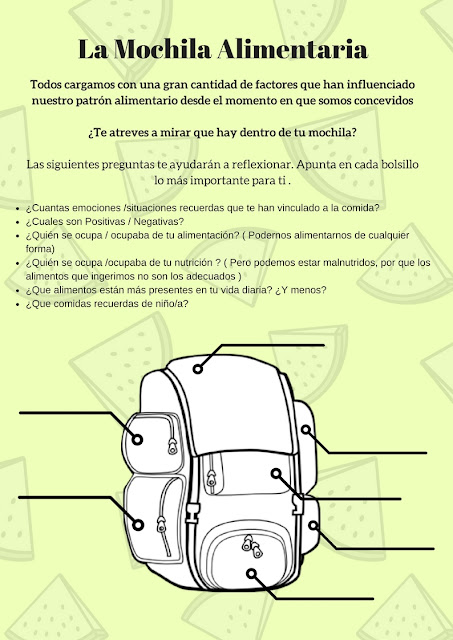 La Mochila Alimentaria

Todos cargamos con una gran cantidad de factores que han influenciado nuestro patrón alimentario desde el momento en que somos concevidos

¿Te atreves a mirar que hay dentro de tu mochila?

Las siguientes preguntas te ayudarán a reflexionar. Apunta en cada bolsillo lo más importante para ti .

- ¿Cuantas emociones /situaciones recuerdas que te han vinculado a la comida?
- ¿Cuales son Positivas / Negativas?
- ¿Quién se ocupa / ocupaba de tu alimentación? ( Podernos alimentarnos de cualquier forma)
- ¿Quién se ocupa /ocupaba de tu nutrición ? ( Pero podemos estar malnutridos, por que los alimentos que ingerimos no son los adecuados )
- ¿Que alimentos están más presentes en tu vida diaria? ¿Y menos?
- ¿Que comidas recuerdas de niño/a?